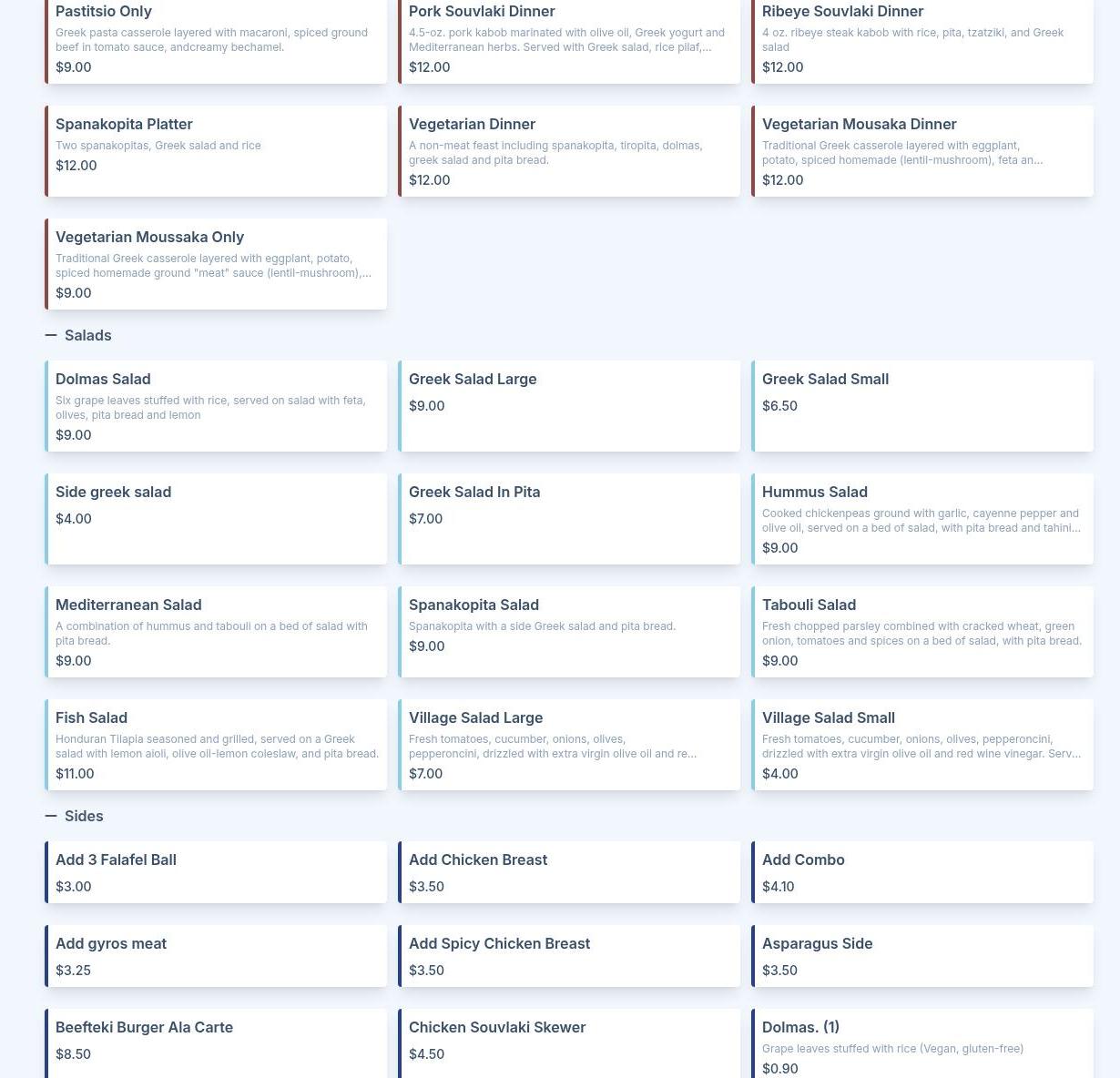 Pastitsio Only
Greek pasta casserole layered with macaroni, spiced ground beef in tomato sauce, andcreamy bechamel.
$9.00

Pork Souvlaki Dinner
4.5-oz. pork kabob marinated with olive oil, Greek yogurt and Mediterranean herbs. Served with Greek salad, rice pilaf,...
$12.00

Ribeye Souvlaki Dinner
4 oz. ribeye steak kabob with rice, pita, tzatziki, and Greek salad
$12.00

Spanakopita Platter
Two spanakopitas, Greek salad and rice
$12.00

Vegetarian Dinner
A non-meat feast including spanakopita, tiropita, dolmas, greek salad and pita bread.
$12.00

Vegetarian Mousaka Dinner
Traditional Greek casserole layered with eggplant, potato, spiced homemade (lentil-mushroom), feta an...
$12.00

Vegetarian Moussaka Only
Traditional Greek casserole layered with eggplant, potato, spiced homemade ground "meat" sauce (lentil-mushroom),...
$9.00

— Salads

Dolmas Salad
Six grape leaves stuffed with rice, served on salad with feta, olives, pita bread and lemon
$9.00

Greek Salad Large
$9.00

Greek Salad Small
$6.50

Side greek salad
$4.00

Greek Salad In Pita
$7.00

Hummus Salad
Cooked chickenpeas ground with garlic, cayenne pepper and olive oil, served on a bed of salad, with pita bread and tahini...
$9.00

Mediterranean Salad
A combination of hummus and tabouli on a bed of salad with pita bread.
$9.00

Spanakopita Salad
Spanakopita with a side Greek salad and pita bread.
$9.00

Tabouli Salad
Fresh chopped parsley combined with cracked wheat, green onion, tomatoes and spices on a bed of salad, with pita bread.
$9.00

Fish Salad
Honduran Tilapia seasoned and grilled, served on a Greek salad with lemon aioli, olive oil-lemon coleslaw, and pita bread.
$11.00

Village Salad Large
Fresh tomatoes, cucumber, onions, olives, pepperoncini, drizzled with extra virgin olive oil and re...
$7.00

Village Salad Small
Fresh tomatoes, cucumber, onions, olives, pepperoncini, drizzled with extra virgin olive oil and red wine vinegar. Serv...
$4.00

— Sides

Add 3 Falafel Ball
$3.00

Add Chicken Breast
$3.50

Add Combo
$4.10

Add gyros meat
$3.25

Add Spicy Chicken Breast
$3.50

Asparagus Side
$3.50

Beefteki Burger Ala Carte
$8.50

Chicken Souvlaki Skewer
$4.50

Dolmas. (1)
Grape leaves stuffed with rice (Vegan, gluten-free)
$0.90